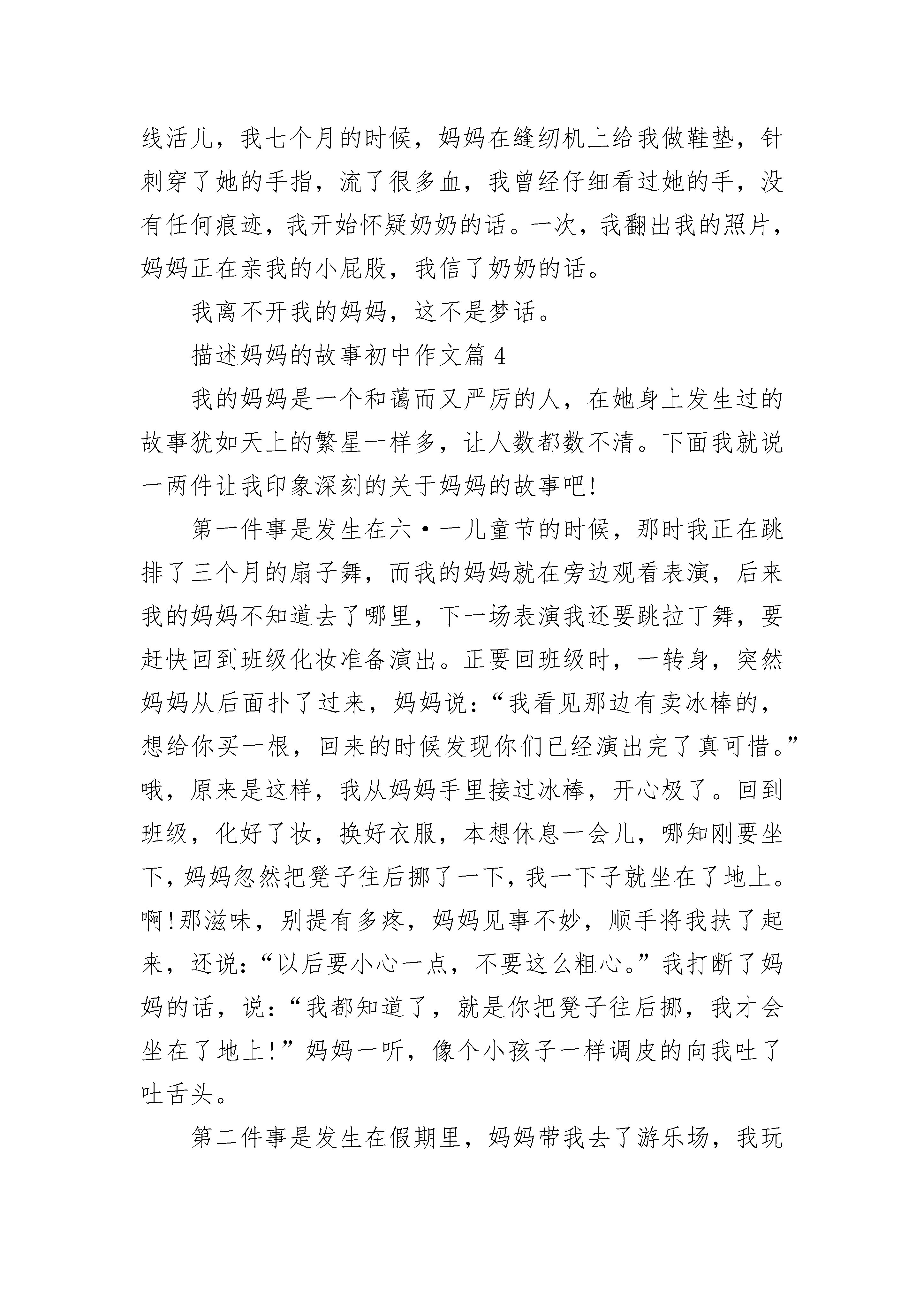 线活儿，我七个月的时候，妈妈在缝纫机上给我做鞋垫，针刺穿了她的手指，流了很多血，我曾经仔细看过她的手，没有任何痕迹，我开始怀疑奶奶的话。一次，我翻出我的照片，妈妈正在亲我的小屁股，我信了奶奶的话。

我离不开我的妈妈，这不是梦话。

描述妈妈的故事初中作文篇 4

我的妈妈是一个和蔼而又严厉的人，在她身上发生过的故事犹如天上的繁星一样多，让人数都数不清。下面我就说一两件让我印象深刻的关于妈妈的故事吧!

第一件事是发生在六·一儿童节的时候，那时我正在跳排了三个月的扇子舞，而我的妈妈就在旁边观看表演，后来我的妈妈不知道去了哪里，下一场表演我还要跳拉丁舞，要赶快回到班级化妆准备演出。正要回班级时，一转身，突然妈妈从后面扑了过来，妈妈说：“我看见那边有卖冰棒的，想给你买一根，回来的时候发现你们已经演出完了真可惜。”哦，原来是这样，我从妈妈手里接过冰棒，开心极了。回到班级，化好了妆，换好衣服，本想休息一会儿，哪知刚要坐下，妈妈忽然把凳子往后挪了一下，我一下子就坐在了地上。啊!那滋味，别提有多疼，妈妈见事不妙，顺手将我扶了起来，还说：“以后要小心一点，不要这么粗心。”我打断了妈妈的话，说：“我都知道了，就是你把凳子往后挪，我才会坐在了地上!”妈妈一听，像个小孩子一样调皮的向我吐了吐舌头。

第二件事是发生在假期里，妈妈带我去了游乐场，我玩